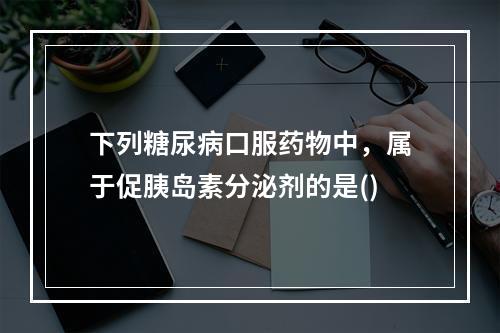 下列糖尿病口服药物中，属于促胰岛素分泌剂的是()